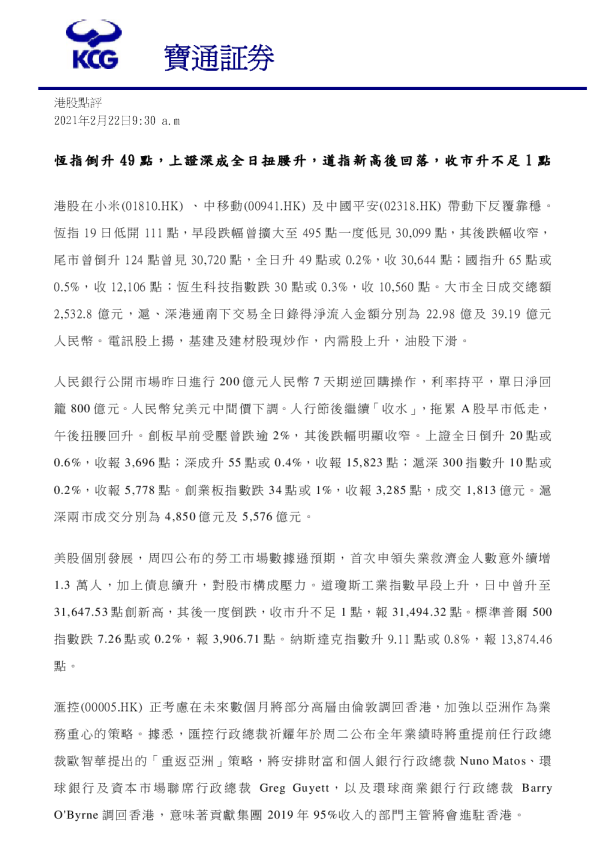 KCG 寶通証券

港股點評
2021年2月22日9:30 a.m

恆指倒升 49 點，上證深成全日扭腰升，道指新高後回落，收市升不足 1 點

港股在小米(01810.HK) 、中移動(00941.HK) 及中國平安(02318.HK) 帶動下反覆靠穩。恆指 19 日低開 111 點，早段跌幅曾擴大至 495 點一度低見 30,099 點，其後跌幅收窄，尾市曾倒升 124 點曾見 30,720 點，全日升 49 點或 0.2%，收 30,644 點；國指升 65 點或 0.5%，收 12,106 點；恆生科技指數跌 30 點或 0.3%，收 10,560 點。大市全日成交總額 2,532.8 億元，滬、深港通南下交易全日錄得淨流入金額分別為 22.98 億及 39.19 億元人民幣。電訊股上揚，基建及建材股現炒作，內需股上升，油股下滑。

人民銀行公開市場昨日進行 200 億元人民幣 7 天期逆回購操作，利率持平，單日淨回籠 800 億元。人民幣兌美元中間價下調。人行節後繼續「收水」，拖累 A 股早市低走，午後扭腰回升。創板早前受壓曾跌逾 2%，其後跌幅明顯收窄。上證全日倒升 20 點或 0.6%，收報 3,696 點；深成升 55 點或 0.4%，收報 15,823 點；滬深 300 指數升 10 點或 0.2%，收報 5,778 點。創業板指數跌 34 點或 1%，收報 3,285 點，成交 1,813 億元。滬深兩市成交分別為 4,850 億元及 5,576 億元。

美股個別發展，周四公布的勞工市場數據遜預期，首次申領失業救濟金人數意外續增 1.3 萬人，加上債息續升，對股市構成壓力。道瓊斯工業指數早段上升，日中曾升至 31,647.53 點創新高，其後一度倒跌，收市升不足 1 點，報 31,494.32 點。標準普爾 500 指數跌 7.26 點或 0.2%，報 3,906.71 點。納斯達克指數升 9.11 點或 0.8%，報 13,874.46 點。

滙控(00005.HK) 正考慮在未來數個月將部分高層由倫敦調回香港，加強以亞洲作為業務重心的策略。據悉，匯控行政總裁祈耀年於周二公布全年業績時將重提前任行政總裁歐智華提出的「重返亞洲」策略，將安排財富和個人銀行行政總裁 Nuno Matos、環球銀行及資本市場聯席行政總裁 Greg Guyett，以及環球商業銀行行政總裁 Barry O'Byrne 調回香港，意味著貢獻集團 2019 年 95%收入的部門主管將會進駐香港。